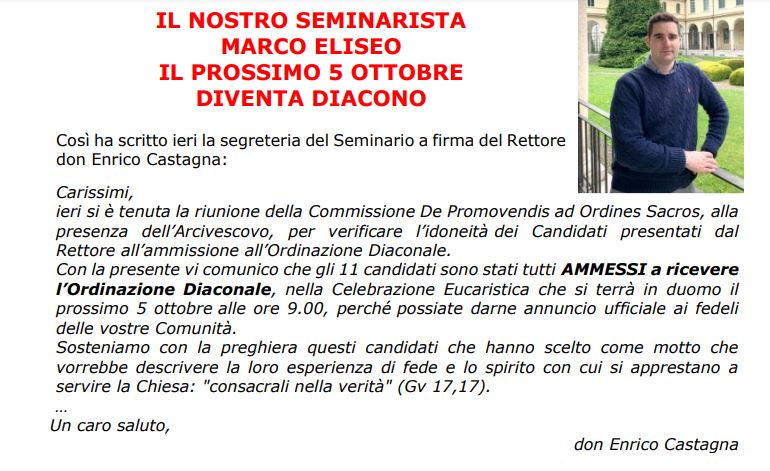 IL NOSTRO SEMINARISTA
MARCO ELISEO
IL PROSSIMO 5 OTTOBRE
DIVENTA DIACONO

Così ha scritto ieri la segreteria del Seminario a firma del Rettore don Enrico Castagna:

Carissimi,
ieri si è tenuta la riunione della Commissione De Promovendis ad Ordines Sacros, alla presenza dell'Arcivescovo, per verificare l'idoneità dei Candidati presentati dal Rettore all'ammissione all'Ordinazione Diaconale.
Con la presente vi comunico che gli 11 candidati sono stati tutti AMMESSI a ricevere l'Ordinazione Diaconale, nella Celebrazione Eucaristica che si terrà in duomo il prossimo 5 ottobre alle ore 9.00, perché possiate darne annuncio ufficiale ai fedeli delle vostre Comunità.
Sosteniamo con la preghiera questi candidati che hanno scelto come motto che vorrebbe descrivere la loro esperienza di fede e lo spirito con cui si apprestano a servire la Chiesa: "consacrali nella verità" (Gv 17,17).
...
Un caro saluto,

don Enrico Castagna